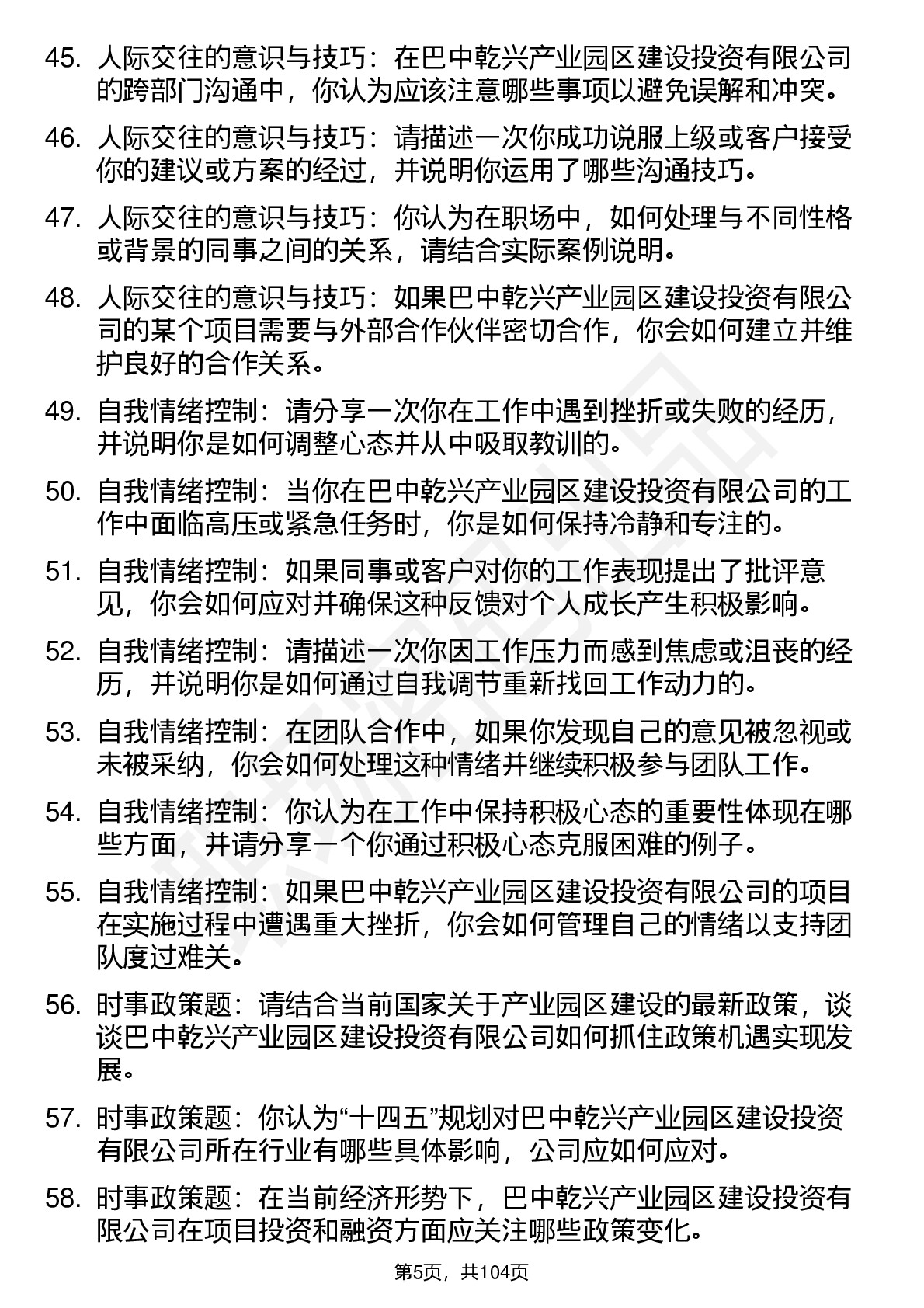 45. 人际交往的意识与技巧：在巴中乾兴产业园区建设投资有限公司的跨部门沟通中，你认为应该注意哪些事项以避免误解和冲突。

46. 人际交往的意识与技巧：请描述一次你成功说服上级或客户接受你的建议或方案的经过，并说明你运用了哪些沟通技巧。

47. 人际交往的意识与技巧：你认为在职场中，如何处理与不同性格或背景的同事之间的关系，请结合实际案例说明。

48. 人际交往的意识与技巧：如果巴中乾兴产业园区建设投资有限公司的某个项目需要与外部合作伙伴密切合作，你会如何建立并维护良好的合作关系。

49. 自我情绪控制：请分享一次你在工作中遇到挫折或失败的经历，并说明你是如何调整心态并从中吸取教训的。

50. 自我情绪控制：当你在巴中乾兴产业园区建设投资有限公司的工作中面临高压或紧急任务时，你是如何保持冷静和专注的。

51. 自我情绪控制：如果同事或客户对你的工作表现提出了批评意见，你会如何应对并确保这种反馈对个人成长产生积极影响。

52. 自我情绪控制：请描述一次你因工作压力而感到焦虑或沮丧的经历，并说明你是如何通过自我调节重新找回工作动力的。

53. 自我情绪控制：在团队合作中，如果你发现自己的意见被忽视或未被采纳，你会如何处理这种情绪并继续积极参与团队工作。

54. 自我情绪控制：你认为在工作中保持积极心态的重要性体现在哪些方面，并请分享一个你通过积极心态克服困难的例子。

55. 自我情绪控制：如果巴中乾兴产业园区建设投资有限公司的项目在实施过程中遭遇重大挫折，你会如何管理自己的情绪以支持团队度过难关。

56. 时事政策题：请结合当前国家关于产业园区建设的最新政策，谈谈巴中乾兴产业园区建设投资有限公司如何抓住政策机遇实现发展。

57. 时事政策题：你认为“十四五”规划对巴中乾兴产业园区建设投资有限公司所在行业有哪些具体影响，公司应如何应对。

58. 时事政策题：在当前经济形势下，巴中乾兴产业园区建设投资有限公司在项目投资和融资方面应关注哪些政策变化。

第5页，共104页